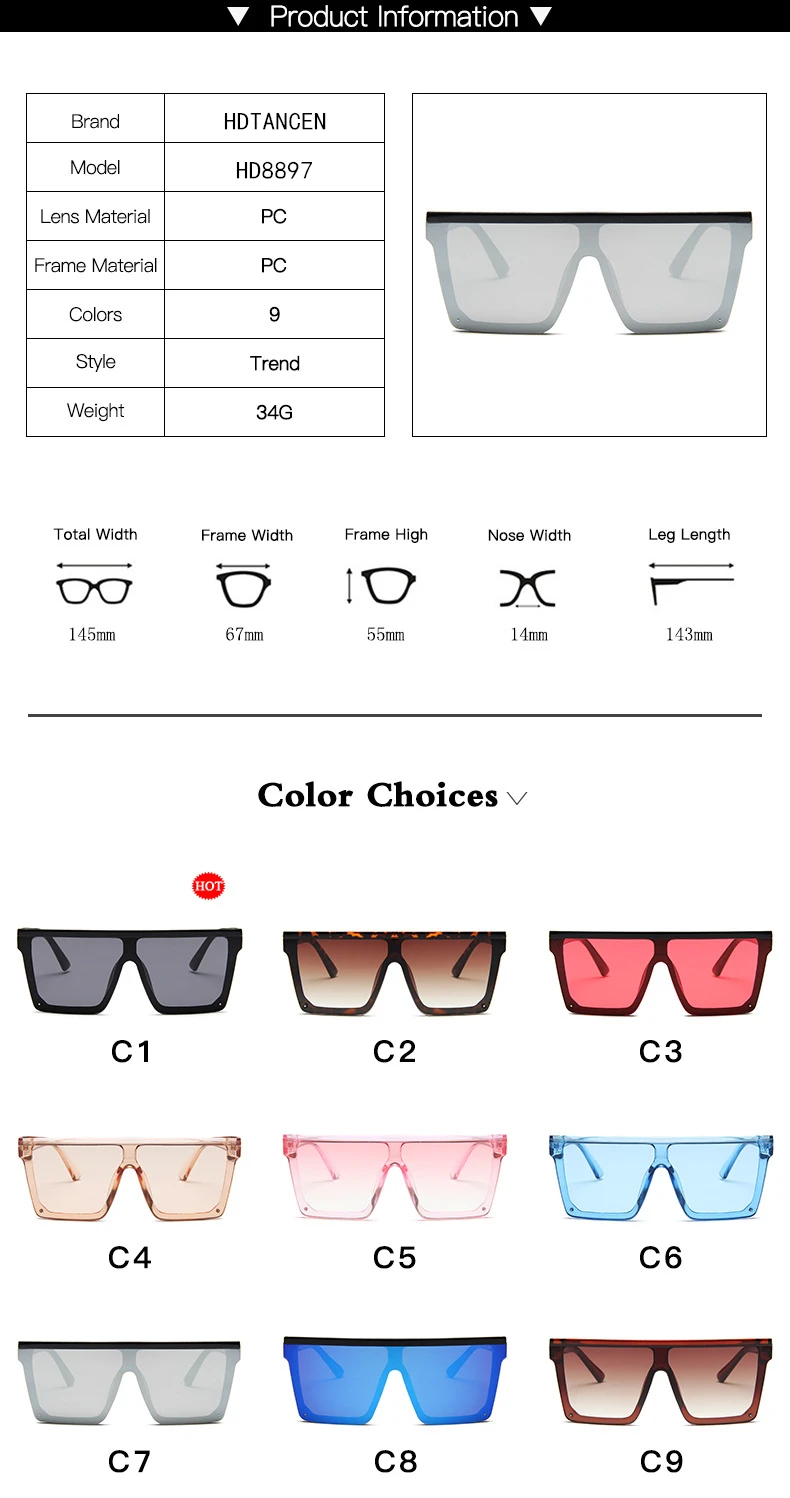 ▼ Product Information ▼

| Brand | HDTANCEN |
|---|---|
| Model | HD8897 |
| Lens Material | PC |
| Frame Material | PC |
| Colors | 9 |
| Style | Trend |
| Weight | 34G |

Total Width
145mm

Frame Width
67mm

Frame High
55mm

Nose Width
14mm

Leg Length
143mm

Color Choices

HOT

C1

C2

C3

C4

C5

C6

C7

C8

C9